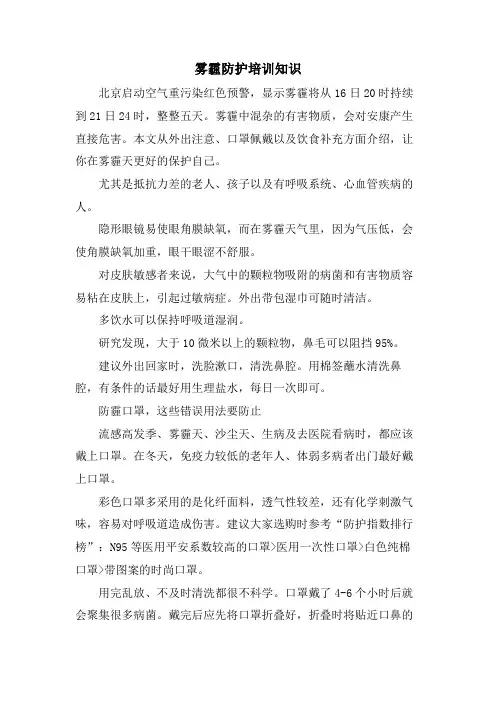 雾霾防护培训知识

北京启动空气重污染红色预警，显示雾霾将从16日20时持续到21日24时，整整五天。雾霾中混杂的有害物质，会对安康产生直接危害。本文从外出注意、口罩佩戴以及饮食补充方面介绍，让你在雾霾天更好的保护自己。

尤其是抵抗力差的老人、孩子以及有呼吸系统、心血管疾病的人。

隐形眼镜易使眼角膜缺氧，而在雾霾天气里，因为气压低，会使角膜缺氧加重，眼干眼涩不舒服。

对皮肤敏感者来说，大气中的颗粒物吸附的病菌和有害物质容易粘在皮肤上，引起过敏病症。外出带包湿巾可随时清洁。

多饮水可以保持呼吸道湿润。

研究发现，大于10微米以上的颗粒物，鼻毛可以阻挡95%。

建议外出回家时，洗脸漱口，清洗鼻腔。用棉签蘸水清洗鼻腔，有条件的话最好用生理盐水，每日一次即可。

防霾口罩，这些错误用法要防止

流感高发季、雾霾天、沙尘天、生病及去医院看病时，都应该戴上口罩。在冬天，免疫力较低的老年人、体弱多病者出门最好戴上口罩。

彩色口罩多采用的是化纤面料，透气性较差，还有化学刺激气味，容易对呼吸道造成伤害。建议大家选购时参考“防护指数排行榜”：N95等医用平安系数较高的口罩>医用一次性口罩>白色纯棉口罩>带图案的时尚口罩。

用完乱放、不及时清洗都很不科学。口罩戴了4-6个小时后就会聚集很多病菌。戴完后应先将口罩折叠好，折叠时将贴近口鼻的